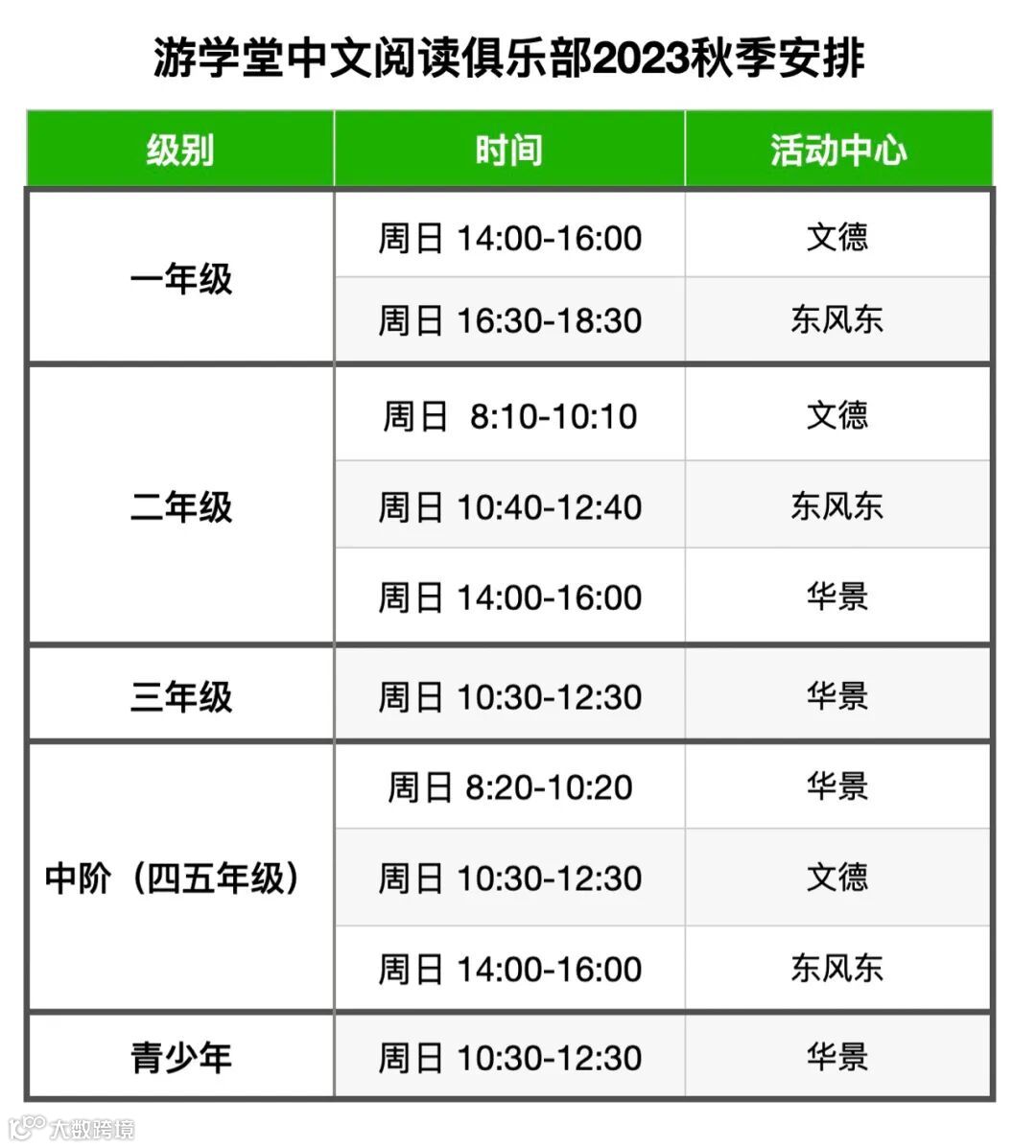 游学堂中文阅读俱乐部2023秋季安排

| 级别 | 时间 | 活动中心 |
|---|---|---|
| 一年级 | 周日 14:00-16:00 | 文德 |
|  | 周日 16:30-18:30 | 东风东 |
| 二年级 | 周日 8:10-10:10 | 文德 |
|  | 周日 10:40-12:40 | 东风东 |
|  | 周日 14:00-16:00 | 华景 |
| 三年级 | 周日 10:30-12:30 | 华景 |
| 中阶（四五年级） | 周日 8:20-10:20 | 华景 |
|  | 周日 10:30-12:30 | 文德 |
|  | 周日 14:00-16:00 | 东风东 |
| 青少年 | 周日 10:30-12:30 | 华景 |

大数跨境